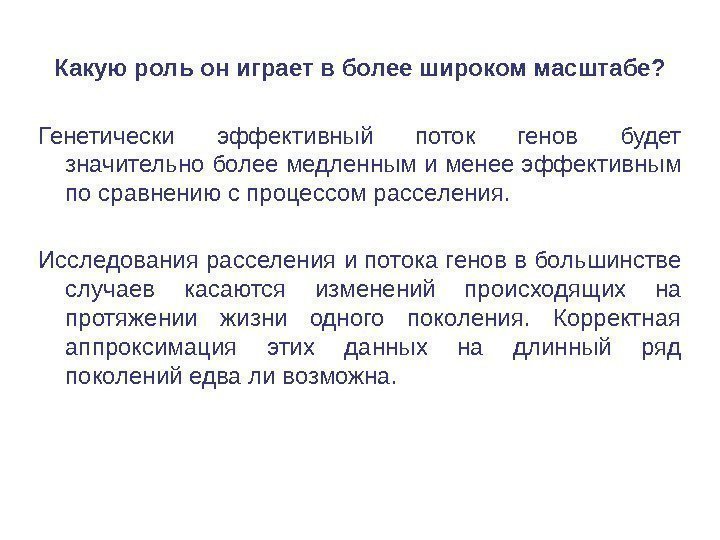 Какую роль он играет в более широком масштабе?

Генетически эффективный поток генов будет значительно более медленным и менее эффективным по сравнению с процессом расселения.

Исследования расселения и потока генов в большинстве случаев касаются изменений происходящих на протяжении жизни одного поколения. Корректная аппроксимация этих данных на длинный ряд поколений едва ли возможна.